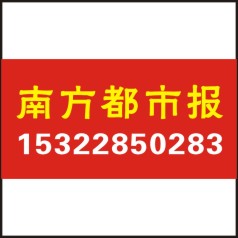 南方都市报
15322850283